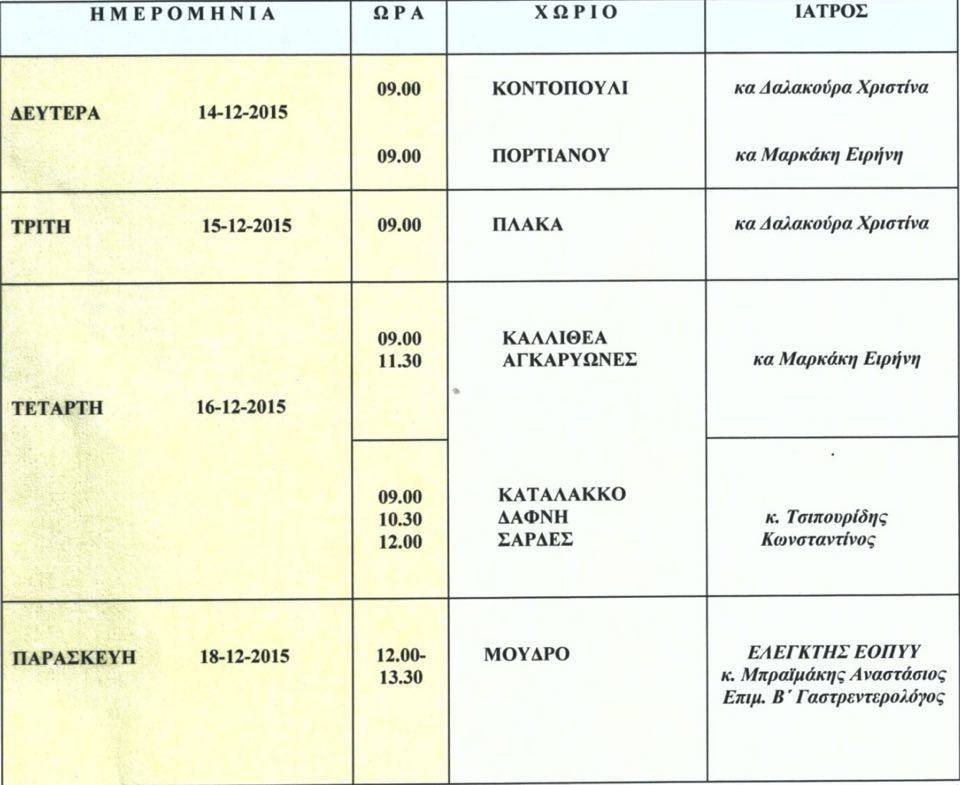 | ΗΜΕΡΟΜΗΝΙΑ | ΩΡΑ | ΧΩΡΙΟ | ΙΑΤΡΟΣ |
|---|---|---|---|
| ΔΕΥΤΕΡΑ 14-12-2015 | 09.00 | ΚΟΝΤΟΠΟΥΛΙ | κα Δαλακούρα Χριστίνα |
| | 09.00 | ΠΟΡΤΙΑΝΟΥ | κα Μαρκάκη Ειρήνη |
| ΤΡΙΤΗ 15-12-2015 | 09.00 | ΠΛΑΚΑ | κα Δαλακούρα Χριστίνα |
| ΤΕΤΑΡΤΗ 16-12-2015 | 09.00 11.30 | ΚΑΛΛΙΘΕΑ ΑΓΚΑΡΥΩΝΕΣ | κα Μαρκάκη Ειρήνη |
| | 09.00 10.30 12.00 | ΚΑΤΑΛΑΚΚΟ ΔΑΦΝΗ ΣΑΡΔΕΣ | κ. Τσιπουρίδης Κωνσταντίνος |
| ΠΑΡΑΣΚΕΥΗ 18-12-2015 | 12.00-13.30 | ΜΟΥΔΡΟ | ΕΛΕΓΚΤΗΣ ΕΟΠΥΥ κ. Μπραϊμάκης Αναστάσιος Επιμ. Β΄ Γαστρεντερολόγος |